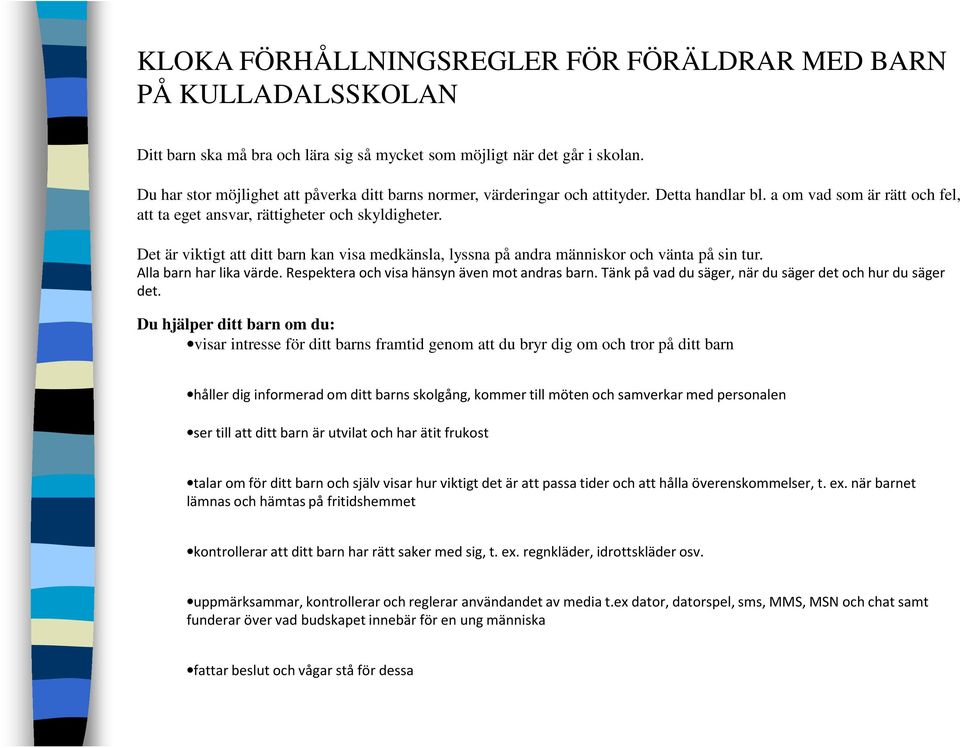 KLOKA FÖRHÅLLNINGSREGLER FÖR FÖRÄLDRAR MED BARN PÅ KULLADALSSKOLAN

Ditt barn ska må bra och lära sig så mycket som möjligt när det går i skolan.

Du har stor möjlighet att påverka ditt barns normer, värderingar och attityder. Detta handlar bl. a om vad som är rätt och fel, att ta eget ansvar, rättigheter och skyldigheter.

Det är viktigt att ditt barn kan visa medkänsla, lyssna på andra människor och vänta på sin tur. Alla barn har lika värde. Respektera och visa hänsyn även mot andras barn. Tänk på vad du säger, när du säger det och hur du säger det.

Du hjälper ditt barn om du:
•visar intresse för ditt barns framtid genom att du bryr dig om och tror på ditt barn

•håller dig informerad om ditt barns skolgång, kommer till möten och samverkar med personalen

•ser till att ditt barn är utvilat och har ätit frukost

•talar om för ditt barn och själv visar hur viktigt det är att passa tider och att hålla överenskommelser, t. ex. när barnet lämnas och hämtas på fritidshemmet

•kontrollerar att ditt barn har rätt saker med sig, t. ex. regnkläder, idrottskläder osv.

•uppmärksammar, kontrollerar och reglerar användandet av media t.ex dator, datorspel, sms, MMS, MSN och chat samt funderar över vad budskapet innebär för en ung människa

•fattar beslut och vågar stå för dessa